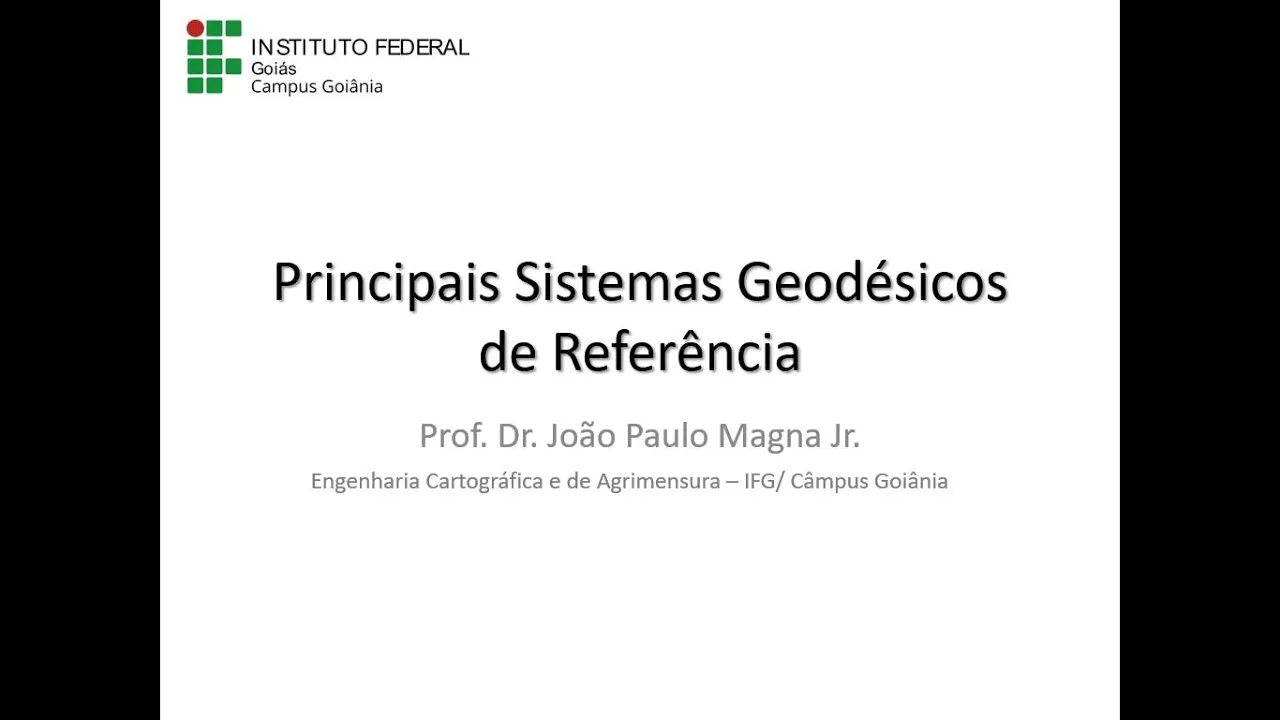 INSTITUTO FEDERAL
Goiás
Campus Goiânia

Principais Sistemas Geodésicos de Referência

Prof. Dr. João Paulo Magna Jr.

Engenharia Cartográfica e de Agrimensura – IFG/ Câmpus Goiânia